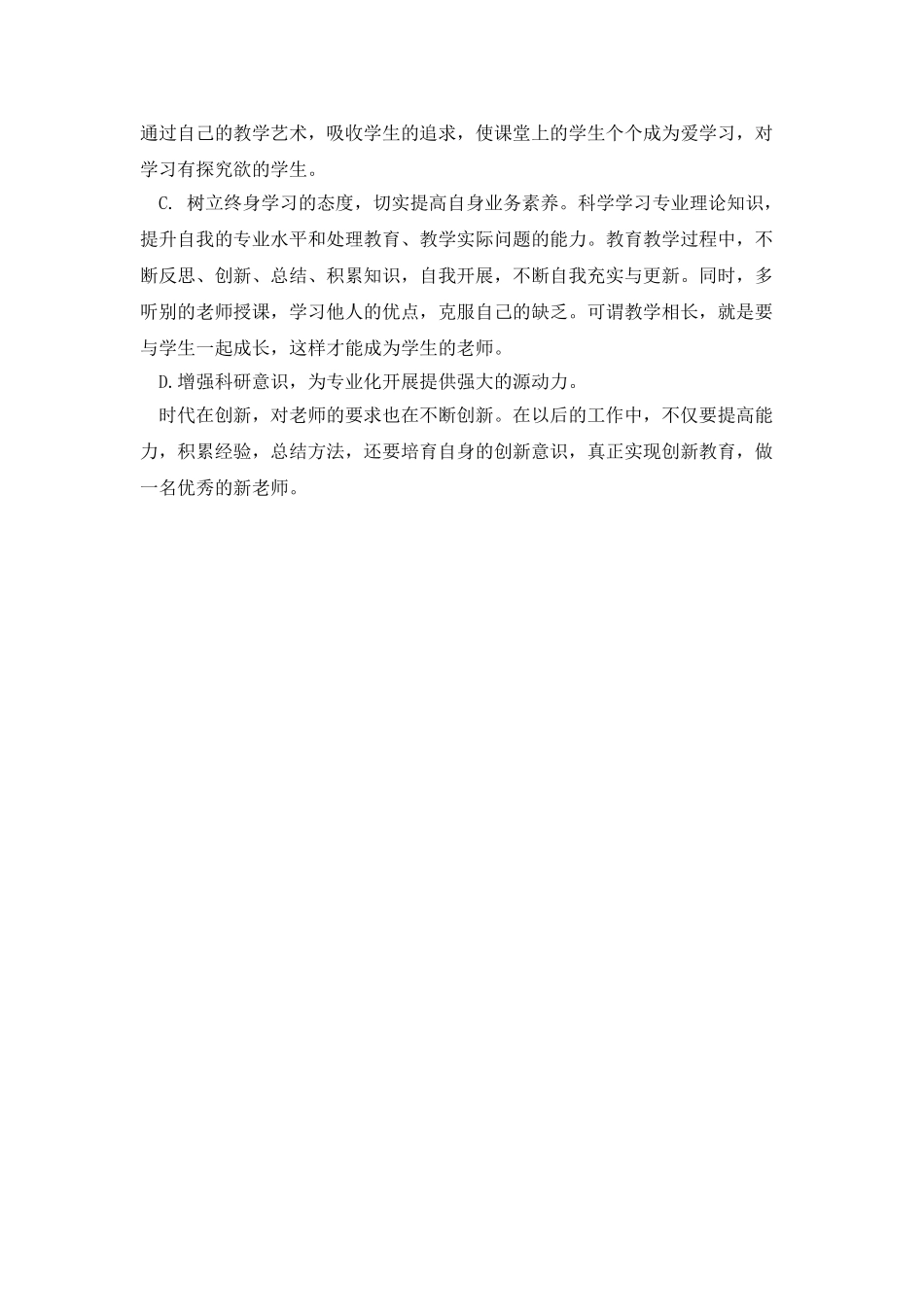 通过自己的教学艺术，吸收学生的追求，使课堂上的学生个个成为爱学习，对学习有探究欲的学生。

C. 树立终身学习的态度，切实提高自身业务素养。科学学习专业理论知识，提升自我的专业水平和处理教育、教学实际问题的能力。教育教学过程中，不断反思、创新、总结、积累知识，自我开展，不断自我充实与更新。同时，多听别的老师授课，学习他人的优点，克服自己的缺乏。可谓教学相长，就是要与学生一起成长，这样才能成为学生的老师。

D.增强科研意识，为专业化开展提供强大的源动力。

时代在创新，对老师的要求也在不断创新。在以后的工作中，不仅要提高能力，积累经验，总结方法，还要培育自身的创新意识，真正实现创新教育，做一名优秀的新老师。